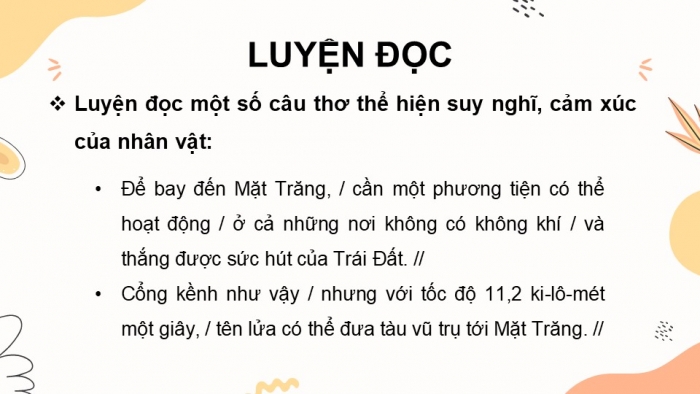 LUYỆN ĐỌC

❖ Luyện đọc một số câu thơ thể hiện suy nghĩ, cảm xúc của nhân vật:

• Để bay đến Mặt Trăng, / cần một phương tiện có thể hoạt động / ở cả những nơi không có không khí / và thắng được sức hút của Trái Đất. //

• Cồng kềnh như vậy / nhưng với tốc độ 11,2 ki-lô-mét một giây, / tên lửa có thể đưa tàu vũ trụ tới Mặt Trăng. //